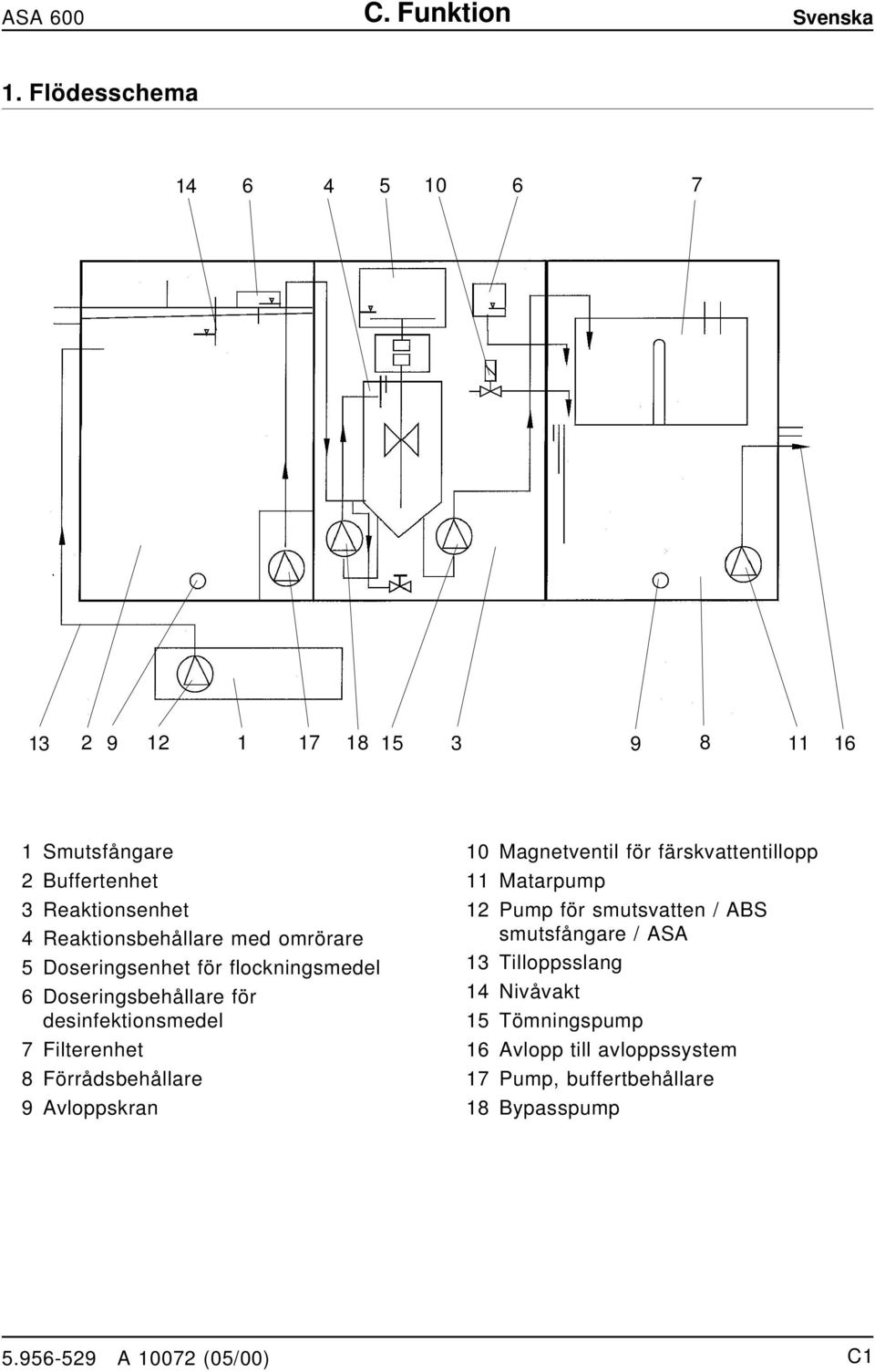 ASA 600 C. Funktion Svenska

1. Flödesschema

14 6 4 5 10 6 7

13 2 9 12 1 17 18 15 3 9 8 11 16

1 Smutsfångare
2 Buffertenhet
3 Reaktionsenhet
4 Reaktionsbehållare med omrörare
5 Doseringsenhet för flockningsmedel
6 Doseringsbehållare för desinfektionsmedel
7 Filterenhet
8 Förrådsbehållare
9 Avloppskran

10 Magnetventil för färskvattentillopp
11 Matarpump
12 Pump för smutsvatten / ABS smutsfångare / ASA
13 Tilloppsslang
14 Nivåvakt
15 Tömningspump
16 Avlopp till avloppssystem
17 Pump, buffertbehållare
18 Bypasspump

5.956-529 A 10072 (05/00) C1